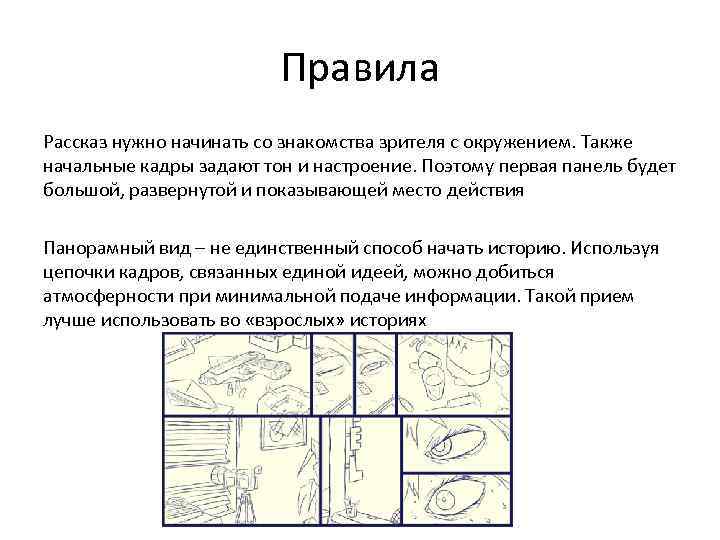 Правила

Рассказ нужно начинать со знакомства зрителя с окружением. Также начальные кадры задают тон и настроение. Поэтому первая панель будет большой, развернутой и показывающей место действия

Панорамный вид – не единственный способ начать историю. Используя цепочки кадров, связанных единой идеей, можно добиться атмосферности при минимальной подаче информации. Такой прием лучше использовать во «взрослых» историях